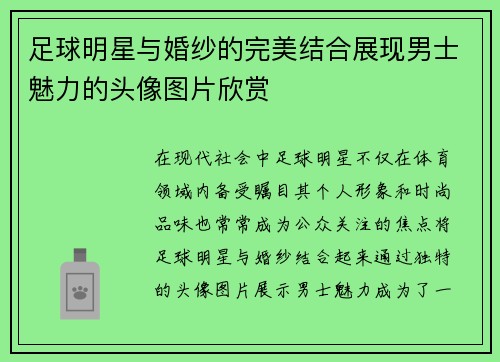 足球明星与婚纱的完美结合展现男士魅力的头像图片欣赏

在现代社会中足球明星不仅在体育领域内备受瞩目其个人形象和时尚品味也常常成为公众关注的焦点将足球明星与婚纱结合起来通过独特的头像图片展示男士魅力成为了一